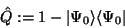 $\hat{Q} := 1 - |\Psi_0\rangle\langle\Psi_0|$